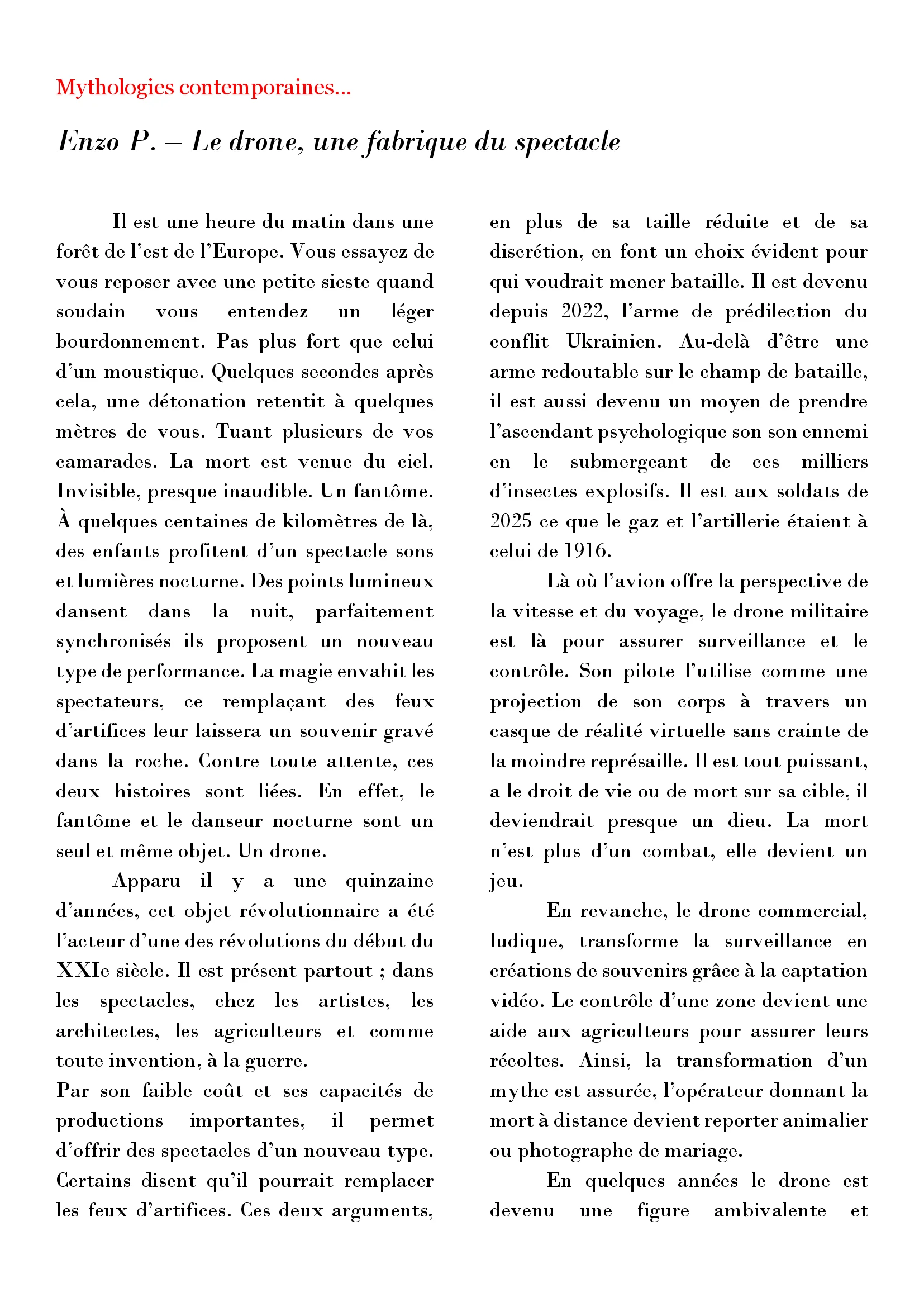 Mythologies contemporaines…

Enzo P. – Le drone, une fabrique du spectacle

Il est une heure du matin dans une forêt de l'est de l'Europe. Vous essayez de vous reposer avec une petite sieste quand soudain vous entendez un léger bourdonnement. Pas plus fort que celui d'un moustique. Quelques secondes après cela, une détonation retentit à quelques mètres de vous. Tuant plusieurs de vos camarades. La mort est venue du ciel. Invisible, presque inaudible. Un fantôme. À quelques centaines de kilomètres de là, des enfants profitent d'un spectacle sons et lumières nocturne. Des points lumineux dansent dans la nuit, parfaitement synchronisés ils proposent un nouveau type de performance. La magie envahit les spectateurs, ce remplaçant des feux d'artifices leur laissera un souvenir gravé dans la roche. Contre toute attente, ces deux histoires sont liées. En effet, le fantôme et le danseur nocturne sont un seul et même objet. Un drone.

Apparu il y a une quinzaine d'années, cet objet révolutionnaire a été l'acteur d'une des révolutions du début du XXIe siècle. Il est présent partout ; dans les spectacles, chez les artistes, les architectes, les agriculteurs et comme toute invention, à la guerre.
Par son faible coût et ses capacités de productions importantes, il permet d'offrir des spectacles d'un nouveau type. Certains disent qu'il pourrait remplacer les feux d'artifices. Ces deux arguments, en plus de sa taille réduite et de sa discrétion, en font un choix évident pour qui voudrait mener bataille. Il est devenu depuis 2022, l'arme de prédilection du conflit Ukrainien. Au-delà d'être une arme redoutable sur le champ de bataille, il est aussi devenu un moyen de prendre l'ascendant psychologique son son ennemi en le submergeant de ces milliers d'insectes explosifs. Il est aux soldats de 2025 ce que le gaz et l'artillerie étaient à celui de 1916.

Là où l'avion offre la perspective de la vitesse et du voyage, le drone militaire est là pour assurer surveillance et le contrôle. Son pilote l'utilise comme une projection de son corps à travers un casque de réalité virtuelle sans crainte de la moindre représaille. Il est tout puissant, a le droit de vie ou de mort sur sa cible, il deviendrait presque un dieu. La mort n'est plus d'un combat, elle devient un jeu.

En revanche, le drone commercial, ludique, transforme la surveillance en créations de souvenirs grâce à la captation vidéo. Le contrôle d'une zone devient une aide aux agriculteurs pour assurer leurs récoltes. Ainsi, la transformation d'un mythe est assurée, l'opérateur donnant la mort à distance devient reporter animalier ou photographe de mariage.

En quelques années le drone est devenu une figure ambivalente et